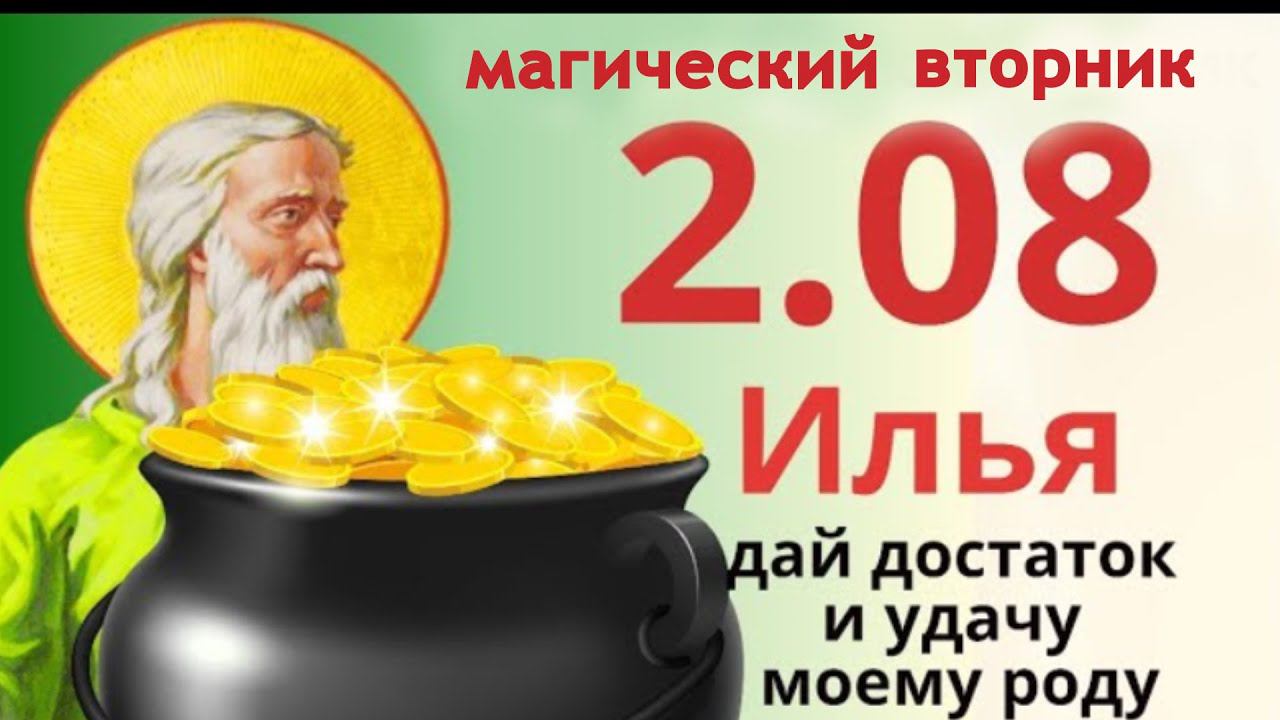 магический вторник

2.08

Илья

дай достаток и удачу моему роду